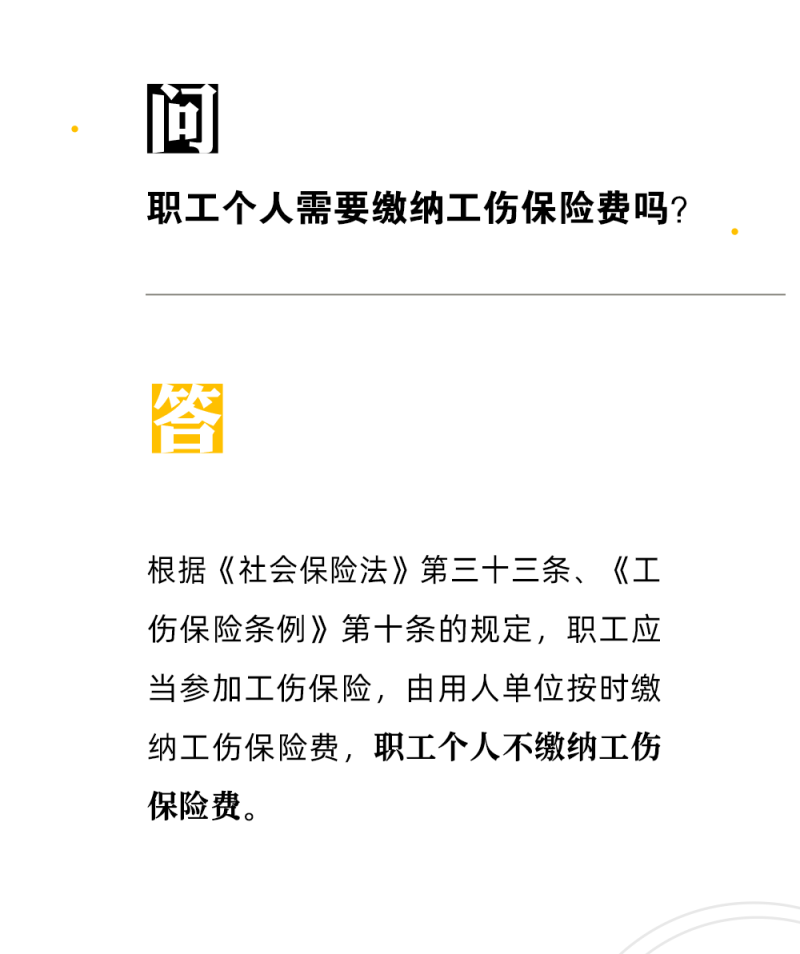 问

职工个人需要缴纳工伤保险费吗？

答

根据《社会保险法》第三十三条、《工伤保险条例》第十条的规定，职工应当参加工伤保险，由用人单位按时缴纳工伤保险费，职工个人不缴纳工伤保险费。